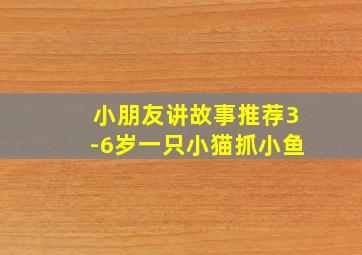 小朋友讲故事推荐3-6岁一只小猫抓小鱼